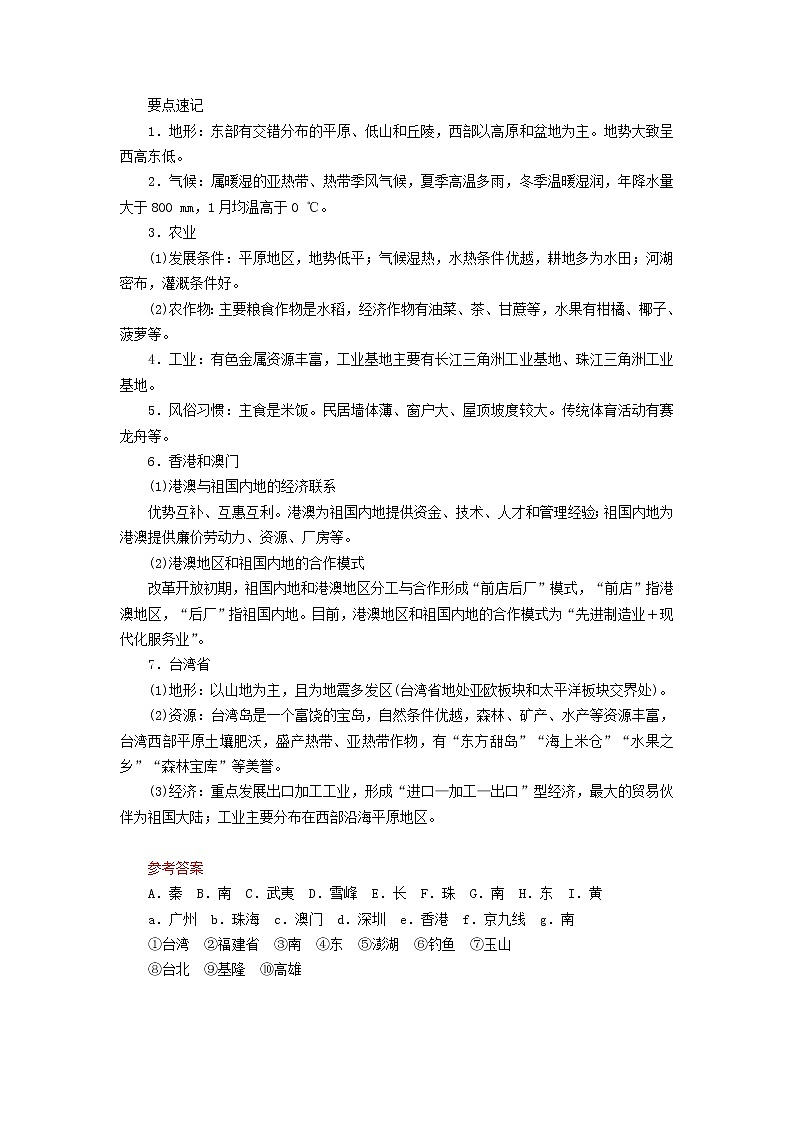 要点速记

1．地形：东部有交错分布的平原、低山和丘陵，西部以高原和盆地为主。地势大致呈西高东低。

2．气候：属暖湿的亚热带、热带季风气候，夏季高温多雨，冬季温暖湿润，年降水量大于 800 mm，1月均温高于 0 ℃。

3．农业

(1)发展条件：平原地区，地势低平；气候湿热，水热条件优越，耕地多为水田；河湖密布，灌溉条件好。

(2)农作物：主要粮食作物是水稻，经济作物有油菜、茶、甘蔗等，水果有柑橘、椰子、菠萝等。

4．工业：有色金属资源丰富，工业基地主要有长江三角洲工业基地、珠江三角洲工业基地。

5．风俗习惯：主食是米饭。民居墙体薄、窗户大、屋顶坡度较大。传统体育活动有赛龙舟等。

6．香港和澳门

(1)港澳与祖国内地的经济联系

优势互补、互惠互利。港澳为祖国内地提供资金、技术、人才和管理经验；祖国内地为港澳提供廉价劳动力、资源、厂房等。

(2)港澳地区和祖国内地的合作模式

改革开放初期，祖国内地和港澳地区分工与合作形成“前店后厂”模式，“前店”指港澳地区，“后厂”指祖国内地。目前，港澳地区和祖国内地的合作模式为“先进制造业＋现代化服务业”。

7．台湾省

(1)地形：以山地为主，且为地震多发区(台湾省地处亚欧板块和太平洋板块交界处)。

(2)资源：台湾岛是一个富饶的宝岛，自然条件优越，森林、矿产、水产等资源丰富，台湾西部平原土壤肥沃，盛产热带、亚热带作物，有“东方甜岛”“海上米仓”“水果之乡”“森林宝库”等美誉。

(3)经济：重点发展出口加工工业，形成“进口—加工—出口”型经济，最大的贸易伙伴为祖国大陆；工业主要分布在西部沿海平原地区。

参考答案

A．秦 B．南 C．武夷 D．雪峰 E．长 F．珠 G．南 H．东 I．黄

a．广州 b．珠海 c．澳门 d．深圳 e．香港 f．京九线 g．南

①台湾 ②福建省 ③南 ④东 ⑤澎湖 ⑥钓鱼 ⑦玉山

⑧台北 ⑨基隆 ⑩高雄